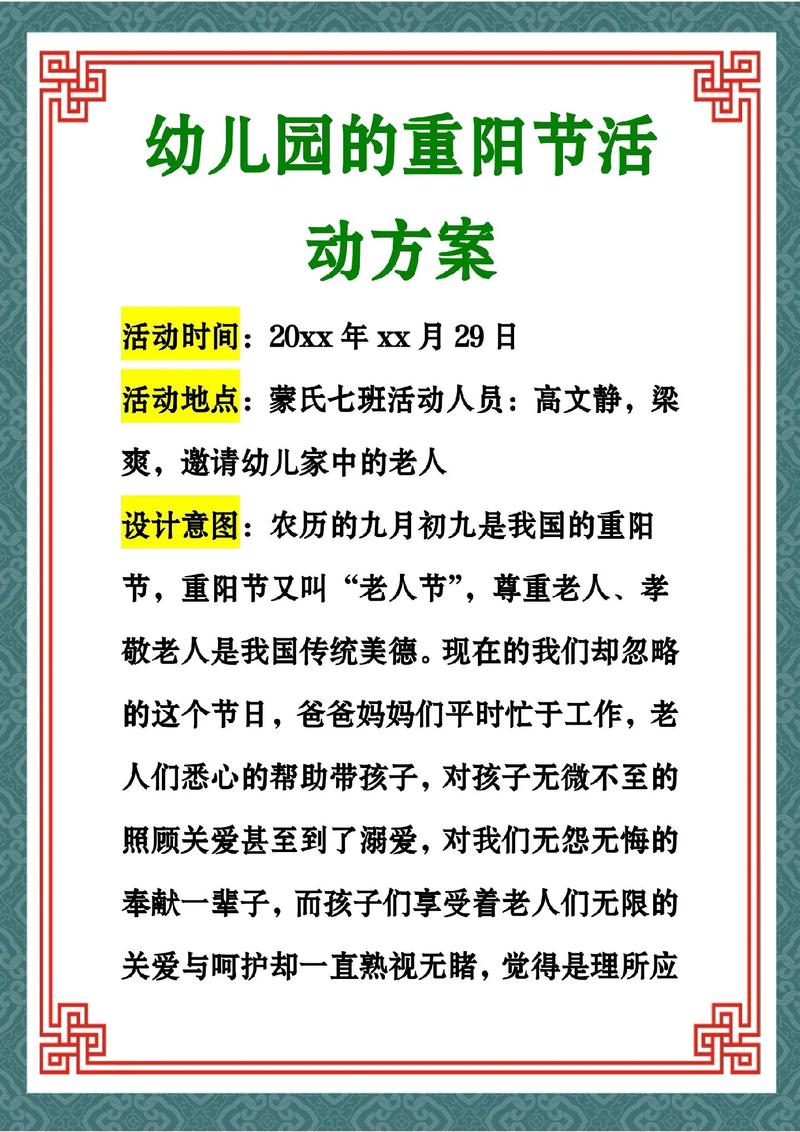 幼儿园的重阳节活动方案

活动时间：20xx 年 xx 月 29 日

活动地点：蒙氏七班活动人员：高文静，梁爽，邀请幼儿家中的老人

设计意图：农历的九月初九是我国的重阳节，重阳节又叫“老人节”，尊重老人、孝敬老人是我国传统美德。现在的我们却忽略的这个节日，爸爸妈妈们平时忙于工作，老人们悉心的帮助带孩子，对孩子无微不至的照顾关爱甚至到了溺爱，对我们无怨无悔的奉献一辈子，而孩子们享受着老人们无限的关爱与呵护却一直熟视无睹，觉得是理所应